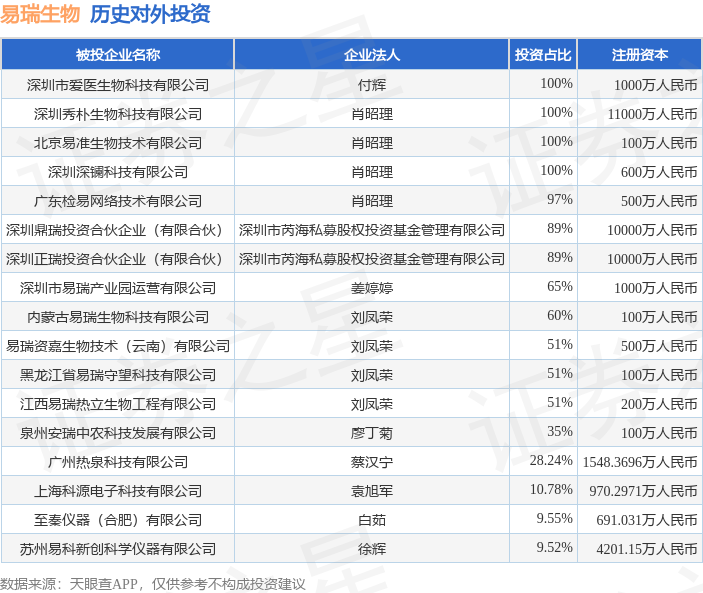 易瑞生物 历史对外投资

| 被投企业名称 | 企业法人 | 投资占比 | 注册资本 |
|---|---|---|---|
| 深圳市爱医生物科技有限公司 | 付辉 | 100% | 1000万人民币 |
| 深圳秀朴生物科技有限公司 | 肖昭理 | 100% | 11000万人民币 |
| 北京易准生物技术有限公司 | 肖昭理 | 100% | 100万人民币 |
| 深圳深镧科技有限公司 | 肖昭理 | 100% | 600万人民币 |
| 广东检易网络技术有限公司 | 肖昭理 | 97% | 500万人民币 |
| 深圳鼎瑞投资合伙企业（有限合伙） | 深圳市芮海私募股权投资基金管理有限公司 | 89% | 10000万人民币 |
| 深圳正瑞投资合伙企业（有限合伙） | 深圳市芮海私募股权投资基金管理有限公司 | 89% | 10000万人民币 |
| 深圳市易瑞产业园运营有限公司 | 姜婷婷 | 65% | 1000万人民币 |
| 内蒙古易瑞生物科技有限公司 | 刘凤荣 | 60% | 100万人民币 |
| 易瑞资嘉生物技术（云南）有限公司 | 刘凤荣 | 51% | 500万人民币 |
| 黑龙江省易瑞守望科技有限公司 | 刘凤荣 | 51% | 100万人民币 |
| 江西易瑞热立生物工程有限公司 | 刘凤荣 | 51% | 200万人民币 |
| 泉州安瑞中农科技发展有限公司 | 廖丁菊 | 35% | 100万人民币 |
| 广州热泉科技有限公司 | 蔡汉宁 | 28.24% | 1548.3696万人民币 |
| 上海科源电子科技有限公司 | 袁旭军 | 10.78% | 970.2971万人民币 |
| 至秦仪器（合肥）有限公司 | 白茹 | 9.55% | 691.031万人民币 |
| 苏州易科新创科学仪器有限公司 | 徐辉 | 9.52% | 4201.15万人民币 |

数据来源：天眼查APP，仅供参考不构成投资建议